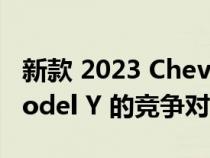 新款 2023 Chev
odel Y 的竞争对